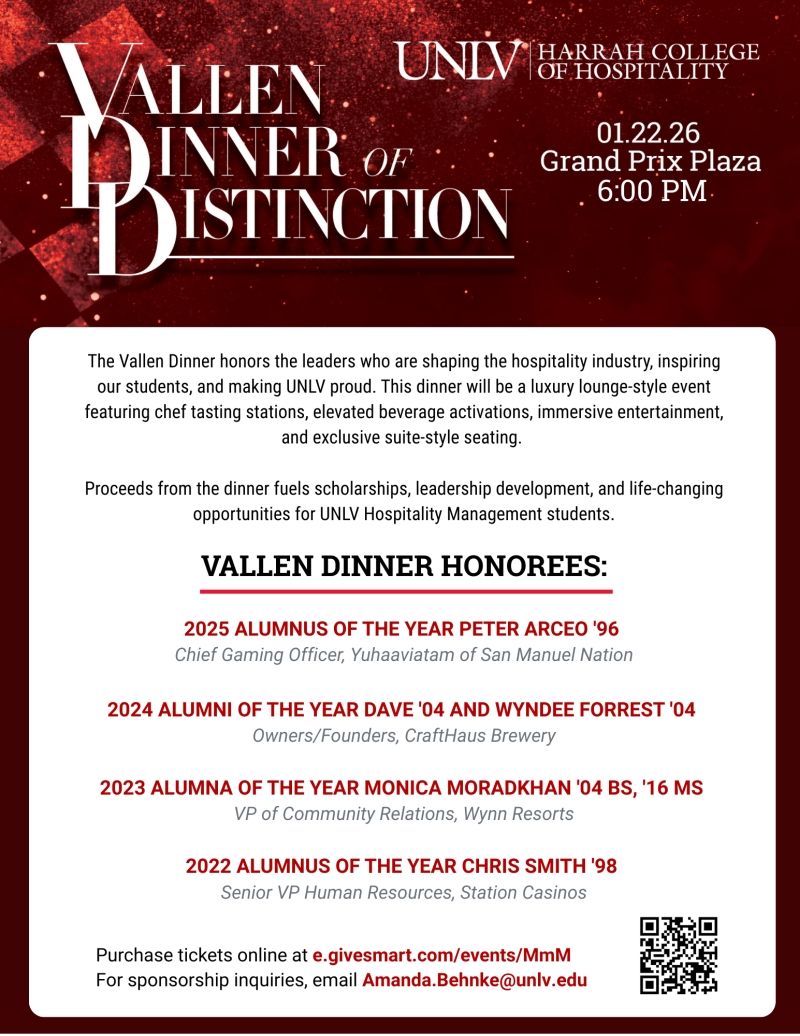 VALLEN DINNER OF DISTINCTION

UNLV | HARRAH COLLEGE OF HOSPITALITY

01.22.26
Grand Prix Plaza
6:00 PM

The Vallen Dinner honors the leaders who are shaping the hospitality industry, inspiring our students, and making UNLV proud. This dinner will be a luxury lounge-style event featuring chef tasting stations, elevated beverage activations, immersive entertainment, and exclusive suite-style seating.

Proceeds from the dinner fuels scholarships, leadership development, and life-changing opportunities for UNLV Hospitality Management students.

VALLEN DINNER HONOREES:

2025 ALUMNUS OF THE YEAR PETER ARCEO '96
Chief Gaming Officer, Yuhaaviatam of San Manuel Nation

2024 ALUMNI OF THE YEAR DAVE '04 AND WYNDEE FORREST '04
Owners/Founders, CraftHaus Brewery

2023 ALUMNA OF THE YEAR MONICA MORADKHAN '04 BS, '16 MS
VP of Community Relations, Wynn Resorts

2022 ALUMNUS OF THE YEAR CHRIS SMITH '98
Senior VP Human Resources, Station Casinos

Purchase tickets online at e.givesmart.com/events/MmM
For sponsorship inquiries, email Amanda.Behnke@unlv.edu